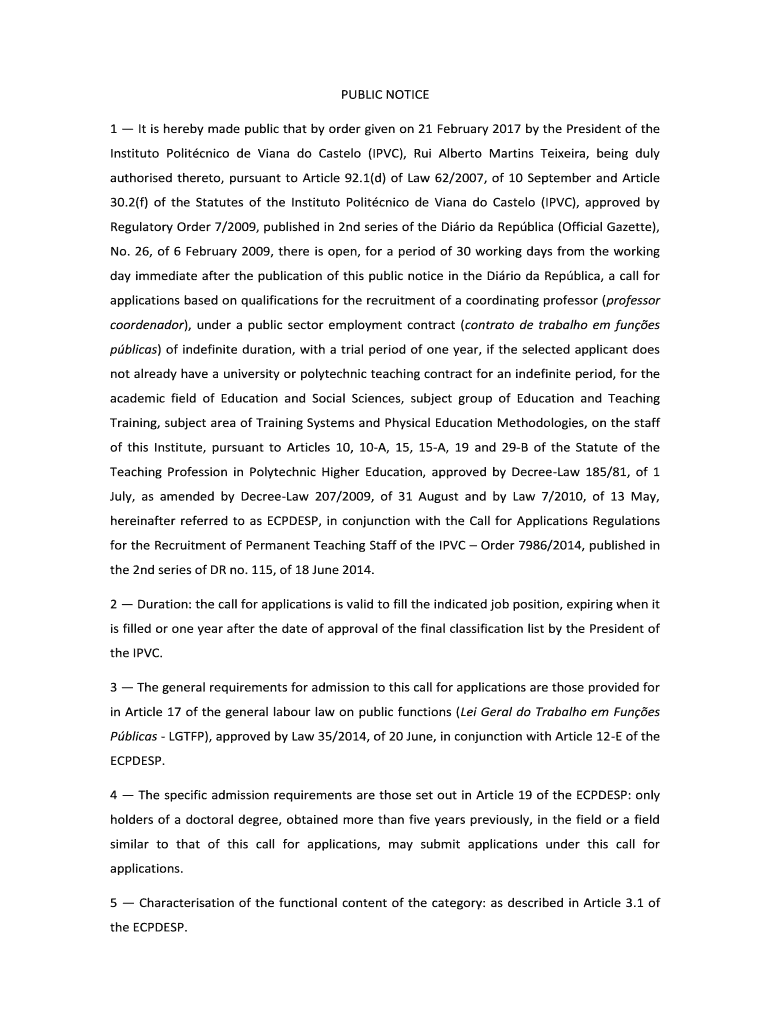 PUBLIC NOTICE

1 — It is hereby made public that by order given on 21 February 2017 by the President of the Instituto Politécnico de Viana do Castelo (IPVC), Rui Alberto Martins Teixeira, being duly authorised thereto, pursuant to Article 92.1(d) of Law 62/2007, of 10 September and Article 30.2(f) of the Statutes of the Instituto Politécnico de Viana do Castelo (IPVC), approved by Regulatory Order 7/2009, published in 2nd series of the Diário da República (Official Gazette), No. 26, of 6 February 2009, there is open, for a period of 30 working days from the working day immediate after the publication of this public notice in the Diário da República, a call for applications based on qualifications for the recruitment of a coordinating professor (professor coordenador), under a public sector employment contract (contrato de trabalho em funções públicas) of indefinite duration, with a trial period of one year, if the selected applicant does not already have a university or polytechnic teaching contract for an indefinite period, for the academic field of Education and Social Sciences, subject group of Education and Teaching Training, subject area of Training Systems and Physical Education Methodologies, on the staff of this Institute, pursuant to Articles 10, 10-A, 15, 15-A, 19 and 29-B of the Statute of the Teaching Profession in Polytechnic Higher Education, approved by Decree-Law 185/81, of 1 July, as amended by Decree-Law 207/2009, of 31 August and by Law 7/2010, of 13 May, hereinafter referred to as ECPDESP, in conjunction with the Call for Applications Regulations for the Recruitment of Permanent Teaching Staff of the IPVC – Order 7986/2014, published in the 2nd series of DR no. 115, of 18 June 2014.

2 — Duration: the call for applications is valid to fill the indicated job position, expiring when it is filled or one year after the date of approval of the final classification list by the President of the IPVC.

3 — The general requirements for admission to this call for applications are those provided for in Article 17 of the general labour law on public functions (Lei Geral do Trabalho em Funções Públicas - LGTFP), approved by Law 35/2014, of 20 June, in conjunction with Article 12-E of the ECPDESP.

4 — The specific admission requirements are those set out in Article 19 of the ECPDESP: only holders of a doctoral degree, obtained more than five years previously, in the field or a field similar to that of this call for applications, may submit applications under this call for applications.

5 — Characterisation of the functional content of the category: as described in Article 3.1 of the ECPDESP.